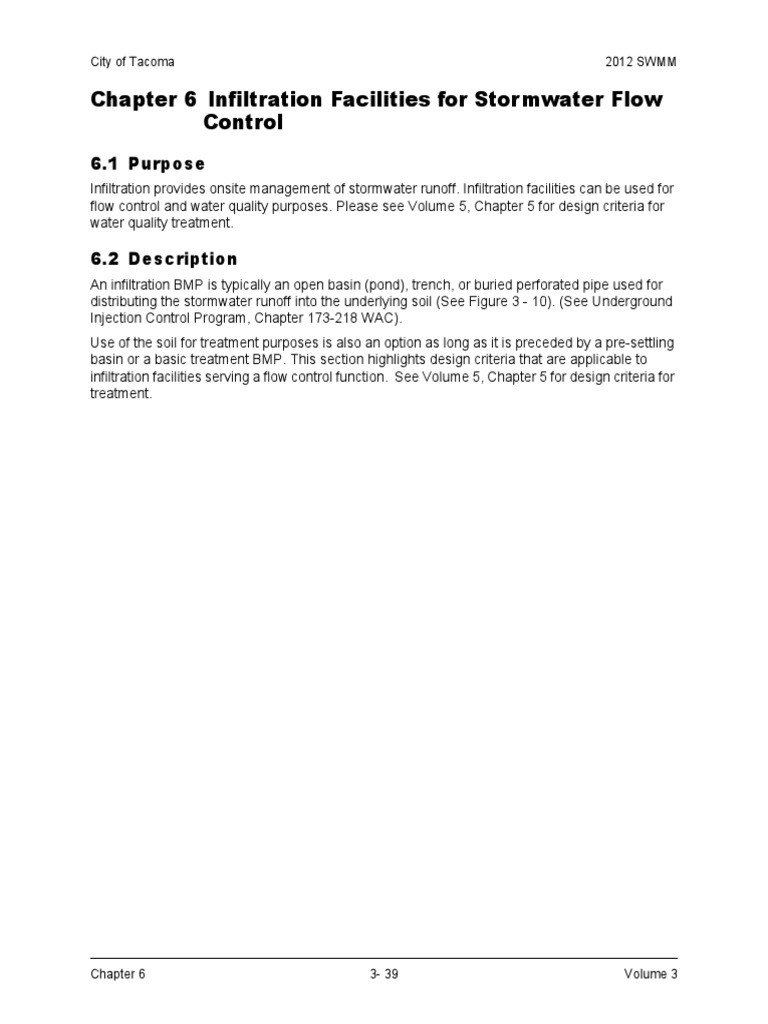 City of Tacoma

2012 SWMM

Chapter 6 Infiltration Facilities for Stormwater Flow Control

6.1 Purpose

Infiltration provides onsite management of stormwater runoff. Infiltration facilities can be used for flow control and water quality purposes. Please see Volume 5, Chapter 5 for design criteria for water quality treatment.

6.2 Description

An infiltration BMP is typically an open basin (pond), trench, or buried perforated pipe used for distributing the stormwater runoff into the underlying soil (See Figure 3 - 10). (See Underground Injection Control Program, Chapter 173-218 WAC).

Use of the soil for treatment purposes is also an option as long as it is preceded by a pre-settling basin or a basic treatment BMP. This section highlights design criteria that are applicable to infiltration facilities serving a flow control function. See Volume 5, Chapter 5 for design criteria for treatment.

Chapter 6

3- 39

Volume 3